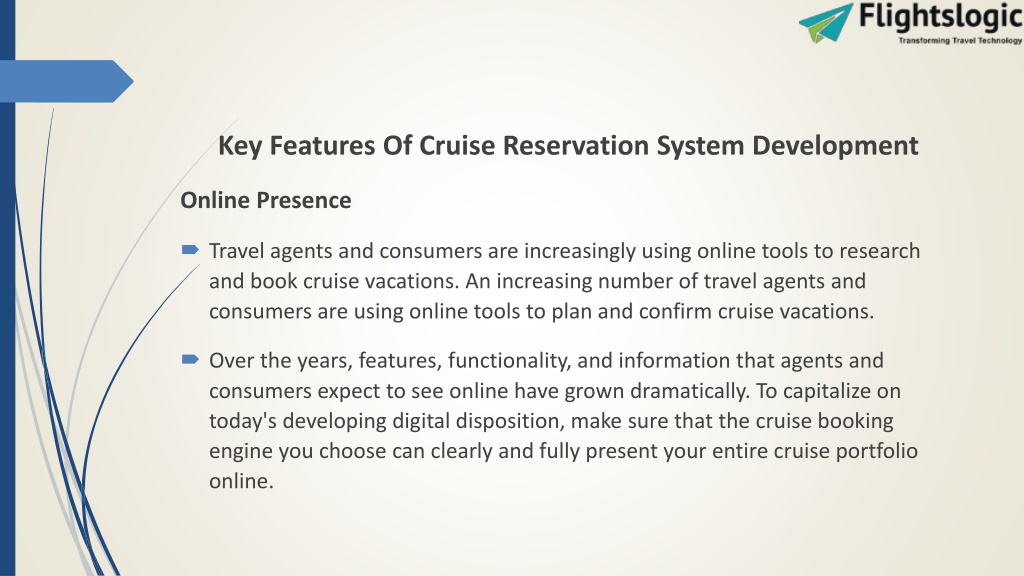 Flightslogic
Transforming Travel Technology

Key Features Of Cruise Reservation System Development

Online Presence

Travel agents and consumers are increasingly using online tools to research and book cruise vacations. An increasing number of travel agents and consumers are using online tools to plan and confirm cruise vacations.

Over the years, features, functionality, and information that agents and consumers expect to see online have grown dramatically. To capitalize on today's developing digital disposition, make sure that the cruise booking engine you choose can clearly and fully present your entire cruise portfolio online.